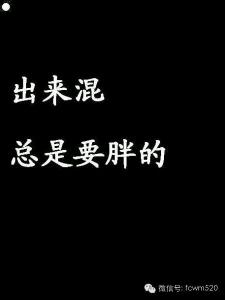 出来混

总是要胖的

微信号: fcwm520